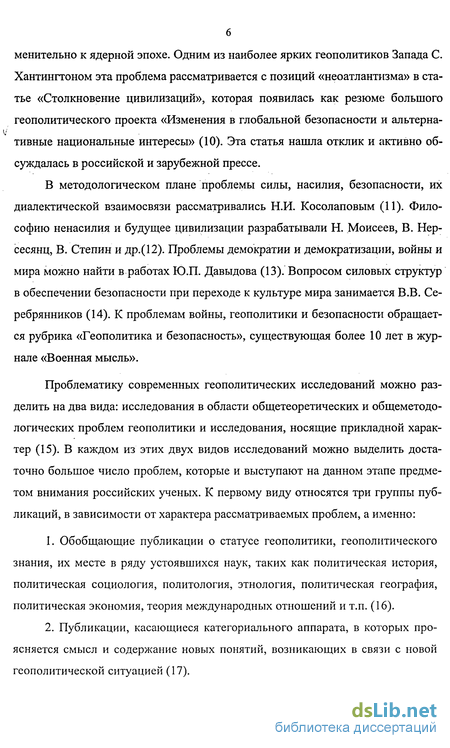 6

менительно к ядерной эпохе. Одним из наиболее ярких геополитиков Запада С. Хантингтоном эта проблема рассматривается с позиций «неоатлантизма» в статье «Столкновение цивилизаций», которая появилась как резюме большого геополитического проекта «Изменения в глобальной безопасности и альтернативные национальные интересы» (10). Эта статья нашла отклик и активно обсуждалась в российской и зарубежной прессе.

В методологическом плане проблемы силы, насилия, безопасности, их диалектической взаимосвязи рассматривались Н.И. Косолаповым (11). Философию ненасилия и будущее цивилизации разрабатывали Н. Моисеев, В. Нерсесянц, В. Степин и др.(12). Проблемы демократии и демократизации, войны и мира можно найти в работах Ю.П. Давыдова (13). Вопросом силовых структур в обеспечении безопасности при переходе к культуре мира занимается В.В. Серебрянников (14). К проблемам войны, геополитики и безопасности обращается рубрика «Геополитика и безопасность», существующая более 10 лет в журнале «Военная мысль».

Проблематику современных геополитических исследований можно разделить на два вида: исследования в области общетеоретических и общеметодологических проблем геополитики и исследования, носящие прикладной характер (15). В каждом из этих двух видов исследований можно выделить достаточно большое число проблем, которые и выступают на данном этапе предметом внимания российских ученых. К первому виду относятся три группы публикаций, в зависимости от характера рассматриваемых проблем, а именно:

1. Обобщающие публикации о статусе геополитики, геополитического знания, их месте в ряду устоявшихся наук, таких как политическая история, политическая социология, политология, этнология, политическая география, политическая экономия, теория международных отношений и т.п. (16).

2. Публикации, касающиеся категориального аппарата, в которых проясняется смысл и содержание новых понятий, возникающих в связи с новой геополитической ситуацией (17).

dsLib.net
библиотека диссертаций